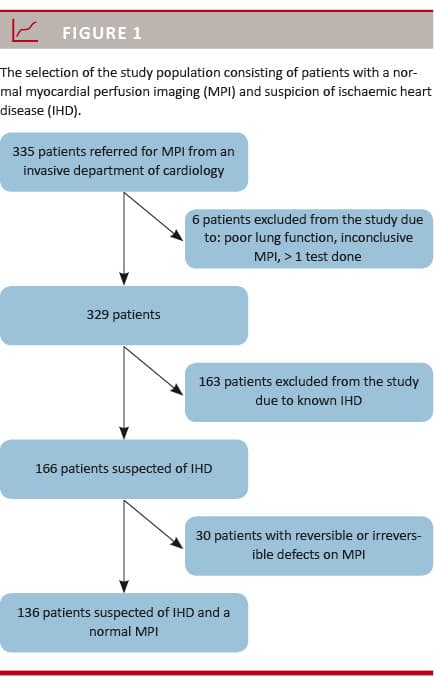 FIGURE 1

The selection of the study population consisting of patients with a normal myocardial perfusion imaging (MPI) and suspicion of ischaemic heart disease (IHD).

335 patients referred for MPI from an invasive department of cardiology

6 patients excluded from the study due to: poor lung function, inconclusive MPI, > 1 test done

329 patients

163 patients excluded from the study due to known IHD

166 patients suspected of IHD

30 patients with reversible or irreversible defects on MPI

136 patients suspected of IHD and a normal MPI